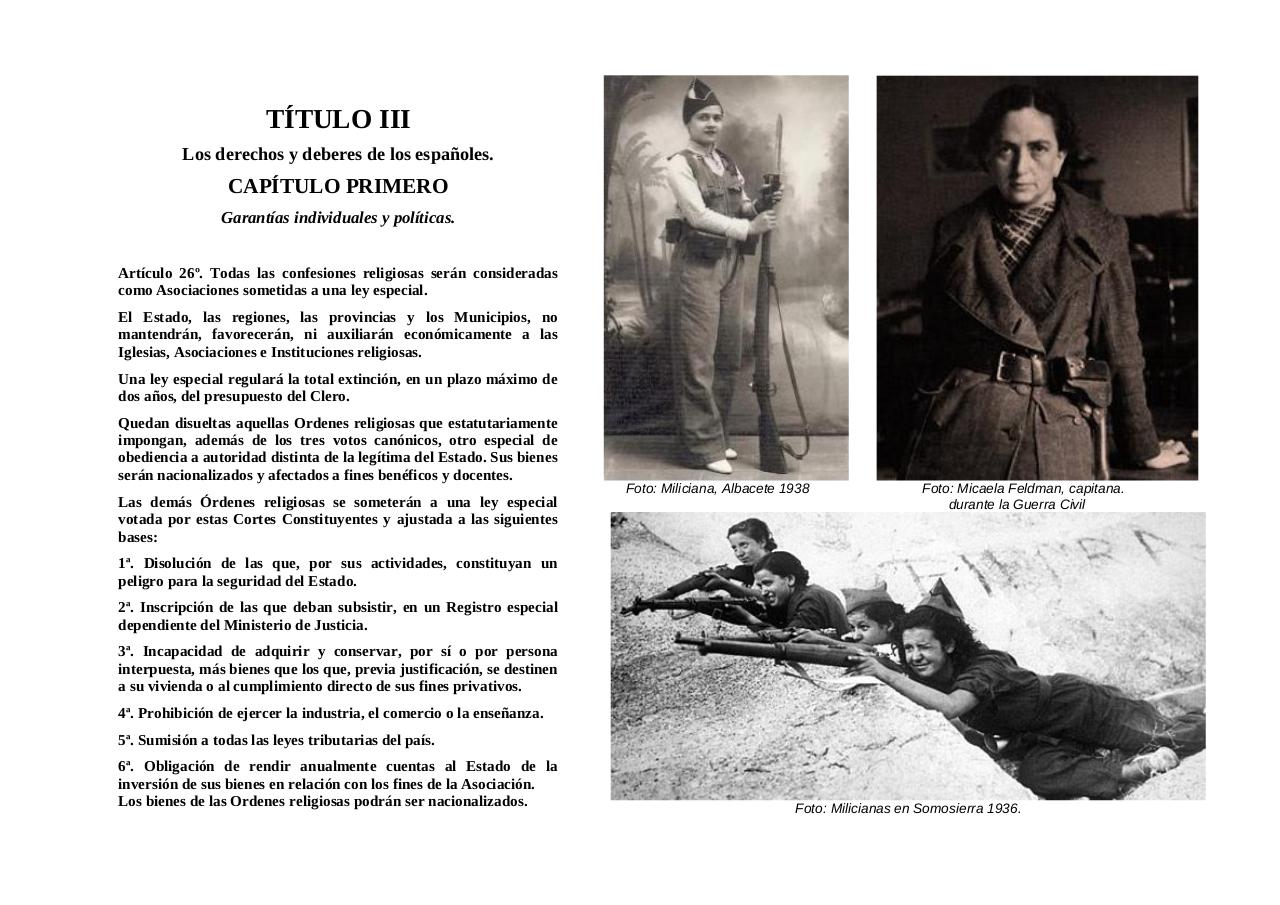 TÍTULO III

Los derechos y deberes de los españoles.

CAPÍTULO PRIMERO

Garantías individuales y políticas.

Artículo 26º. Todas las confesiones religiosas serán consideradas como Asociaciones sometidas a una ley especial.

El Estado, las regiones, las provincias y los Municipios, no mantendrán, favorecerán, ni auxiliarán económicamente a las Iglesias, Asociaciones e Instituciones religiosas.

Una ley especial regulará la total extinción, en un plazo máximo de dos años, del presupuesto del Clero.

Quedan disueltas aquellas Ordenes religiosas que estatutariamente impongan, además de los tres votos canónicos, otro especial de obediencia a autoridad distinta de la legítima del Estado. Sus bienes serán nacionalizados y afectados a fines benéficos y docentes.

Las demás Órdenes religiosas se someterán a una ley especial votada por estas Cortes Constituyentes y ajustada a las siguientes bases:

1ª. Disolución de las que, por sus actividades, constituyan un peligro para la seguridad del Estado.

2ª. Inscripción de las que deban subsistir, en un Registro especial dependiente del Ministerio de Justicia.

3ª. Incapacidad de adquirir y conservar, por sí o por persona interpuesta, más bienes que los que, previa justificación, se destinen a su vivienda o al cumplimiento directo de sus fines privativos.

4ª. Prohibición de ejercer la industria, el comercio o la enseñanza.

5ª. Sumisión a todas las leyes tributarias del país.

6ª. Obligación de rendir anualmente cuentas al Estado de la inversión de sus bienes en relación con los fines de la Asociación.
Los bienes de las Ordenes religiosas podrán ser nacionalizados.

Foto: Miliciana, Albacete 1938

Foto: Micaela Feldman, capitana. durante la Guerra Civil

Foto: Milicianas en Somosierra 1936.